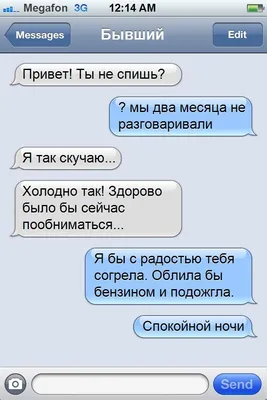 Megafon 3G 12:14 AM

Messages Бывший Edit

Привет! Ты не спишь?

? мы два месяца не разговаривали

Я так скучаю...

Холодно так! Здорово было бы сейчас пообниматься...

Я бы с радостью тебя согрела. Облила бы бензином и подожгла.

Спокойной ночи

Send